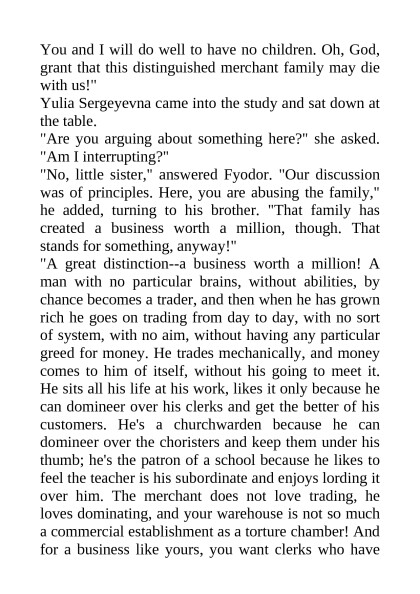 You and I will do well to have no children. Oh, God, grant that this distinguished merchant family may die with us!"

Yulia Sergeyevna came into the study and sat down at the table.

"Are you arguing about something here?" she asked. "Am I interrupting?"

"No, little sister," answered Fyodor. "Our discussion was of principles. Here, you are abusing the family," he added, turning to his brother. "That family has created a business worth a million, though. That stands for something, anyway!"

"A great distinction--a business worth a million! A man with no particular brains, without abilities, by chance becomes a trader, and then when he has grown rich he goes on trading from day to day, with no sort of system, with no aim, without having any particular greed for money. He trades mechanically, and money comes to him of itself, without his going to meet it. He sits all his life at his work, likes it only because he can domineer over his clerks and get the better of his customers. He's a churchwarden because he can domineer over the choristers and keep them under his thumb; he's the patron of a school because he likes to feel the teacher is his subordinate and enjoys lording it over him. The merchant does not love trading, he loves dominating, and your warehouse is not so much a commercial establishment as a torture chamber! And for a business like yours, you want clerks who have